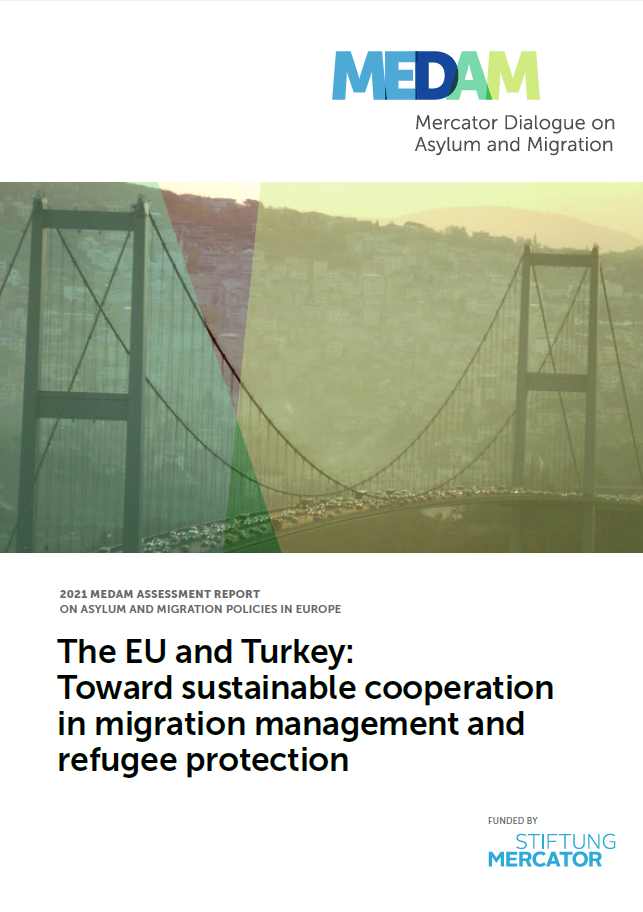 MEDAM
Mercator Dialogue on Asylum and Migration

2021 MEDAM ASSESSMENT REPORT ON ASYLUM AND MIGRATION POLICIES IN EUROPE

The EU and Turkey: Toward sustainable cooperation in migration management and refugee protection

FUNDED BY
STIFTUNG MERCATOR